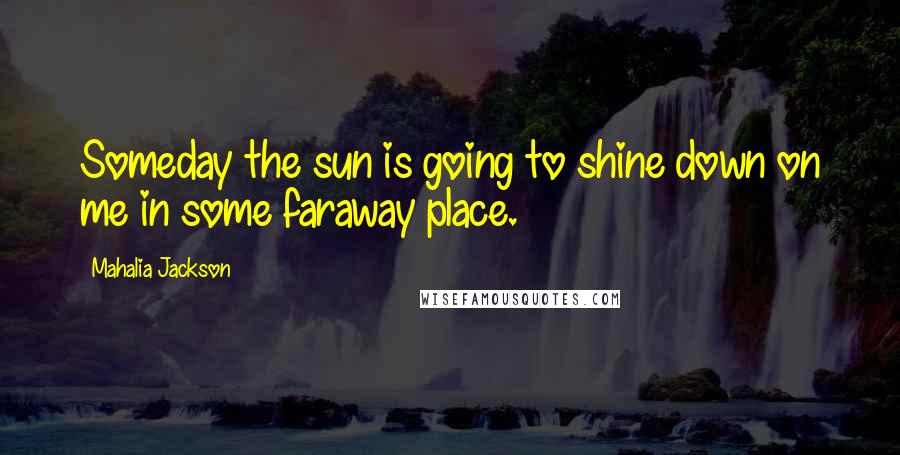 Someday the sun is going to shine down on me in some faraway place.

Mahalia Jackson

WISEFAMOUSQUOTES.COM